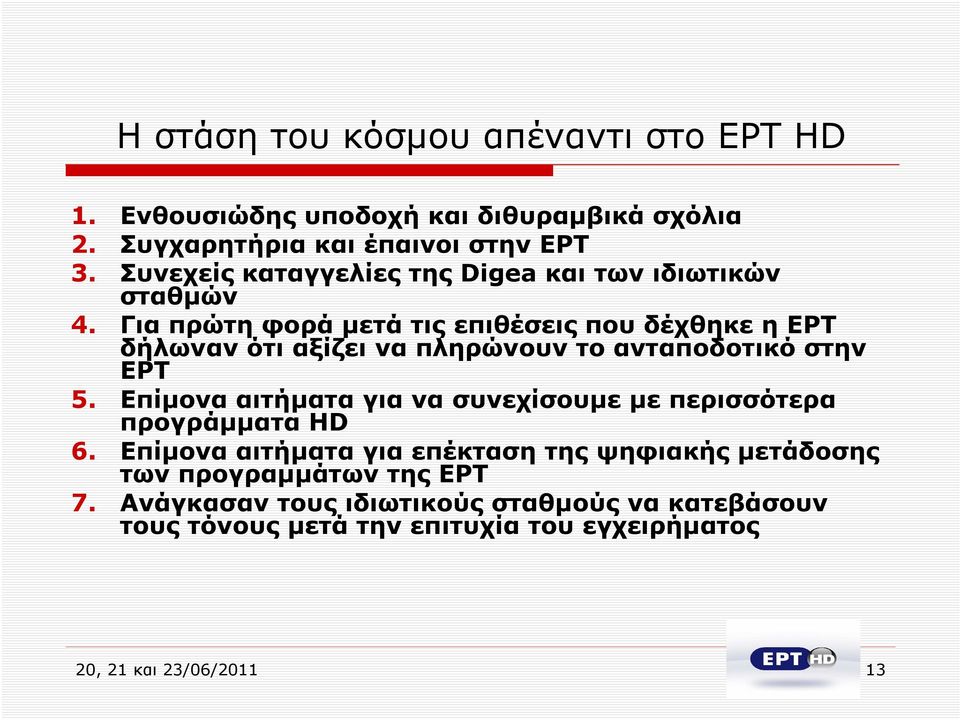 Η στάση του κόσμου απέναντι στο ΕΡΤ HD

1. Ενθουσιώδης υποδοχή και διθυραμβικά σχόλια
2. Συγχαρητήρια και έπαινοι στην ΕΡΤ
3. Συνεχείς καταγγελίες της Digea και των ιδιωτικών σταθμών
4. Για πρώτη φορά μετά τις επιθέσεις που δέχθηκε η ΕΡΤ δήλωναν ότι αξίζει να πληρώνουν το ανταποδοτικό στην ΕΡΤ
5. Επίμονα αιτήματα για να συνεχίσουμε με περισσότερα προγράμματα HD
6. Επίμονα αιτήματα για επέκταση της ψηφιακής μετάδοσης των προγραμμάτων της ΕΡΤ
7. Ανάγκασαν τους ιδιωτικούς σταθμούς να κατεβάσουν τους τόνους μετά την επιτυχία του εγχειρήματος

20, 21 και 23/06/2011

ΕΡΤ HD

13